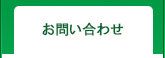 お問い合わせ